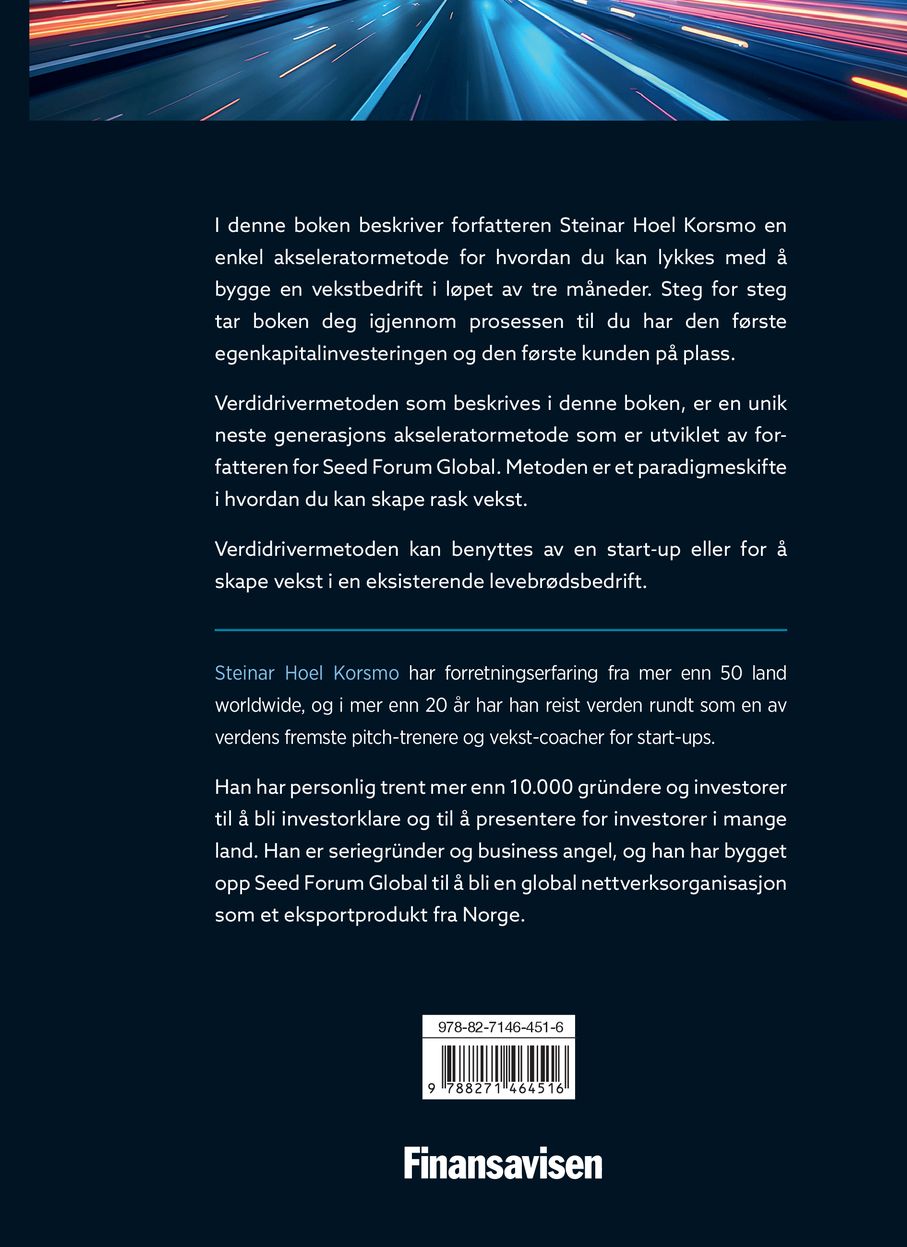 I denne boken beskriver forfatteren Steinar Hoel Korsmo en enkel akseleratormetode for hvordan du kan lykkes med å bygge en vekstbedrift i løpet av tre måneder. Steg for steg tar boken deg igjennom prosessen til du har den første egenkapitalinvesteringen og den første kunden på plass.

Verdidrivermetoden som beskrives i denne boken, er en unik neste generasjons akseleratormetode som er utviklet av forfatteren for Seed Forum Global. Metoden er et paradigmeskifte i hvordan du kan skape rask vekst.

Verdidrivermetoden kan benyttes av en start-up eller for å skape vekst i en eksisterende levebrødsbedrift.

Steinar Hoel Korsmo har forretningserfaring fra mer enn 50 land worldwide, og i mer enn 20 år har han reist verden rundt som en av verdens fremste pitch-trenere og vekst-coacher for start-ups.

Han har personlig trent mer enn 10.000 gründere og investorer til å bli investorklare og til å presentere for investorer i mange land. Han er seriegründer og business angel, og han har bygget opp Seed Forum Global til å bli en global nettverksorganisasjon som et eksportprodukt fra Norge.

978-82-7146-451-6

9 788271 464516

Finansavisen